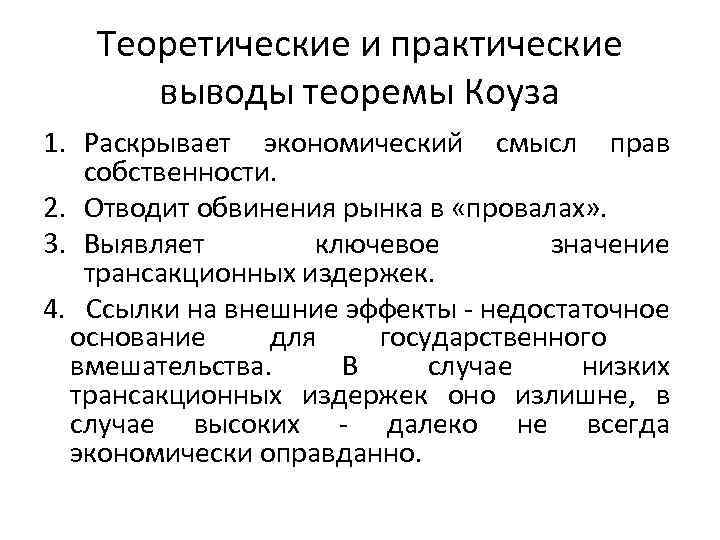 Теоретические и практические выводы теоремы Коуза

1. Раскрывает экономический смысл прав собственности.
2. Отводит обвинения рынка в «провалах».
3. Выявляет ключевое значение трансакционных издержек.
4. Ссылки на внешние эффекты - недостаточное основание для государственного вмешательства. В случае низких трансакционных издержек оно излишне, в случае высоких - далеко не всегда экономически оправданно.